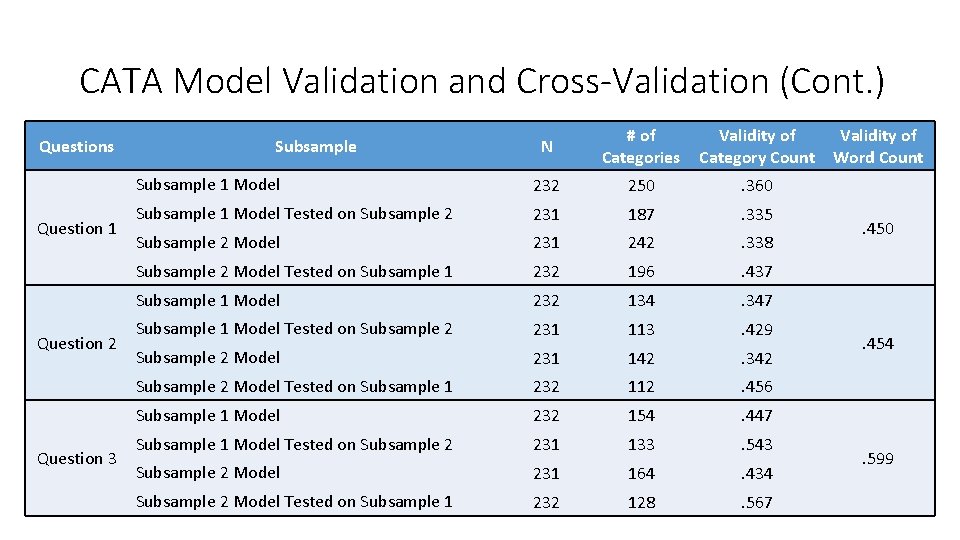 CATA Model Validation and Cross-Validation (Cont.)

| Questions | Subsample | N | # of Categories | Validity of Category Count | Validity of Word Count |
|---|---|---|---|---|---|
| Question 1 | Subsample 1 Model | 232 | 250 | .360 | .450 |
| | Subsample 1 Model Tested on Subsample 2 | 231 | 187 | .335 | |
| | Subsample 2 Model | 231 | 242 | .338 | |
| | Subsample 2 Model Tested on Subsample 1 | 232 | 196 | .437 | |
| Question 2 | Subsample 1 Model | 232 | 134 | .347 | .454 |
| | Subsample 1 Model Tested on Subsample 2 | 231 | 113 | .429 | |
| | Subsample 2 Model | 231 | 142 | .342 | |
| | Subsample 2 Model Tested on Subsample 1 | 232 | 112 | .456 | |
| Question 3 | Subsample 1 Model | 232 | 154 | .447 | .599 |
| | Subsample 1 Model Tested on Subsample 2 | 231 | 133 | .543 | |
| | Subsample 2 Model | 231 | 164 | .434 | |
| | Subsample 2 Model Tested on Subsample 1 | 232 | 128 | .567 | |